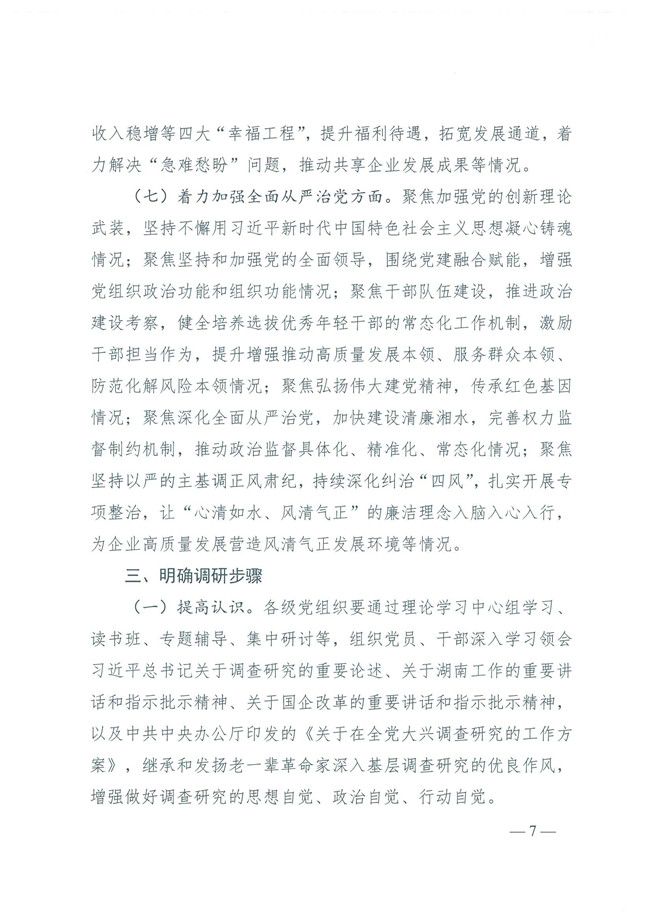 收入稳增等四大“幸福工程”，提升福利待遇，拓宽发展通道，着力解决“急难愁盼”问题，推动共享企业发展成果等情况。

（七）着力加强全面从严治党方面。聚焦加强党的创新理论武装，坚持不懈用习近平新时代中国特色社会主义思想凝心铸魂情况；聚焦坚持和加强党的全面领导，围绕党建融合赋能，增强党组织政治功能和组织功能情况；聚焦干部队伍建设，推进政治建设考察，健全培养选拔优秀年轻干部的常态化工作机制，激励干部担当作为，提升增强推动高质量发展本领、服务群众本领、防范化解风险本领情况；聚焦弘扬伟大建党精神，传承红色基因情况；聚焦深化全面从严治党，加快建设清廉湘水，完善权力监督制约机制，推动政治监督具体化、精准化、常态化情况；聚焦坚持以严的主基调正风肃纪，持续深化纠治“四风”，扎实开展专项整治，让“心清如水、风清气正”的廉洁理念入脑入心入行，为企业高质量发展营造风清气正发展环境等情况。

三、明确调研步骤

（一）提高认识。各级党组织要通过理论学习中心组学习、读书班、专题辅导、集中研讨等，组织党员、干部深入学习领会习近平总书记关于调查研究的重要论述、关于湖南工作的重要讲话和指示批示精神、关于国企改革的重要讲话和指示批示精神，以及中共中央办公厅印发的《关于在全党大兴调查研究的工作方案》，继承和发扬老一辈革命家深入基层调查研究的优良作风，增强做好调查研究的思想自觉、政治自觉、行动自觉。

—7—